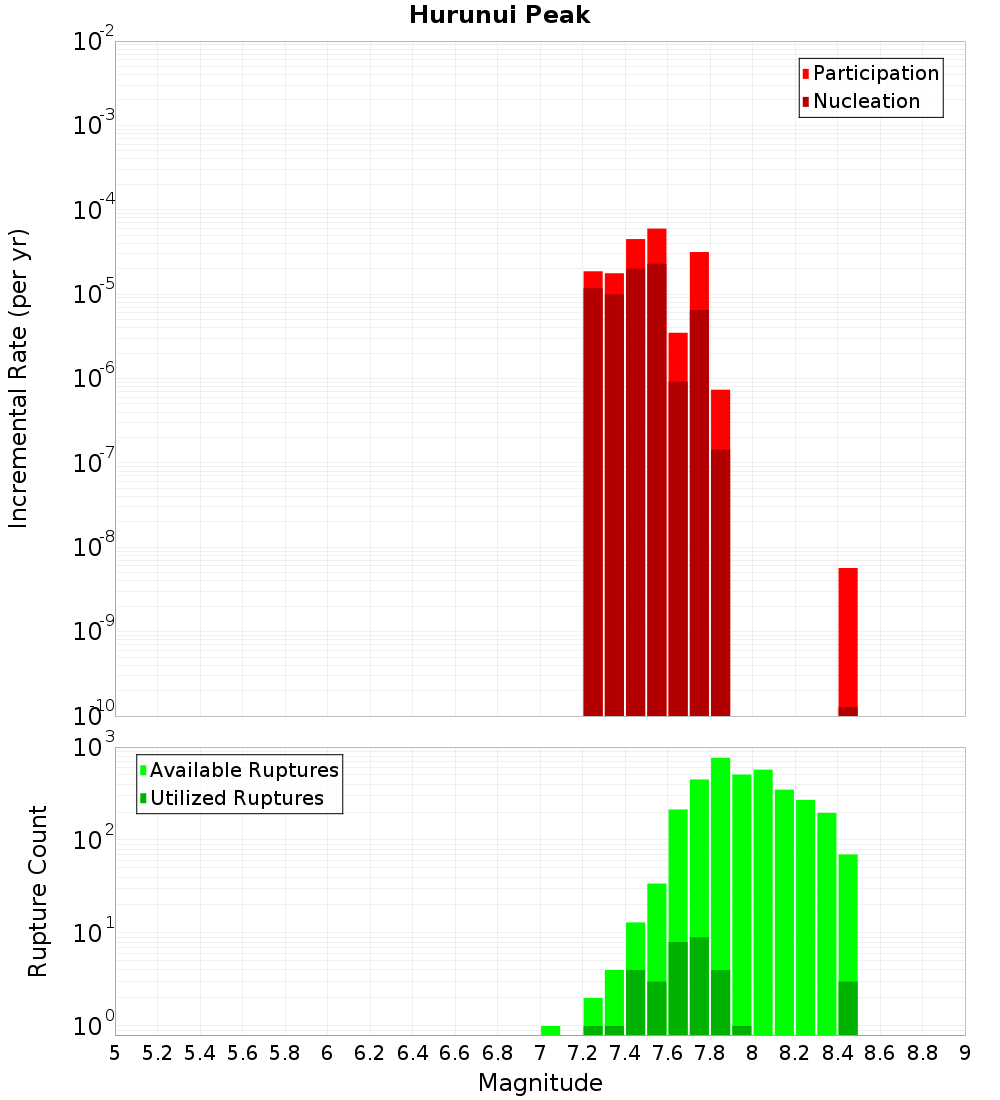 Hurunui Peak

Participation
Nucleation

Incremental Rate (per yr)

$10^{-2}$
$10^{-3}$
$10^{-4}$
$10^{-5}$
$10^{-6}$
$10^{-7}$
$10^{-8}$
$10^{-9}$
$10^{-10}$

Available Ruptures
Utilized Ruptures

Rupture Count

$10^{3}$
$10^{2}$
$10^{1}$
$10^{0}$

5 5.2 5.4 5.6 5.8 6 6.2 6.4 6.6 6.8 7 7.2 7.4 7.6 7.8 8 8.2 8.4 8.6 8.8 9

Magnitude